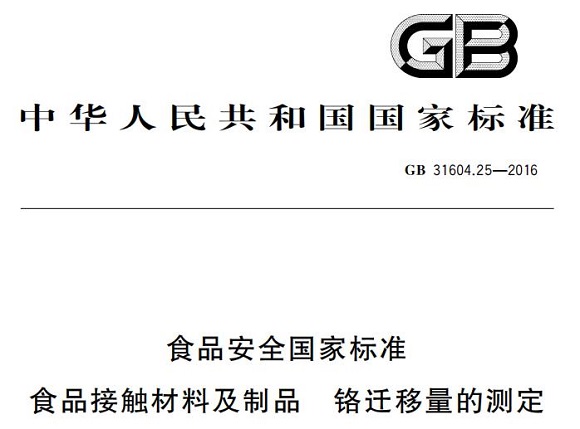 GB

中华人民共和国国家标准

GB 31604.25—2016

食品安全国家标准

食品接触材料及制品　铬迁移量的测定